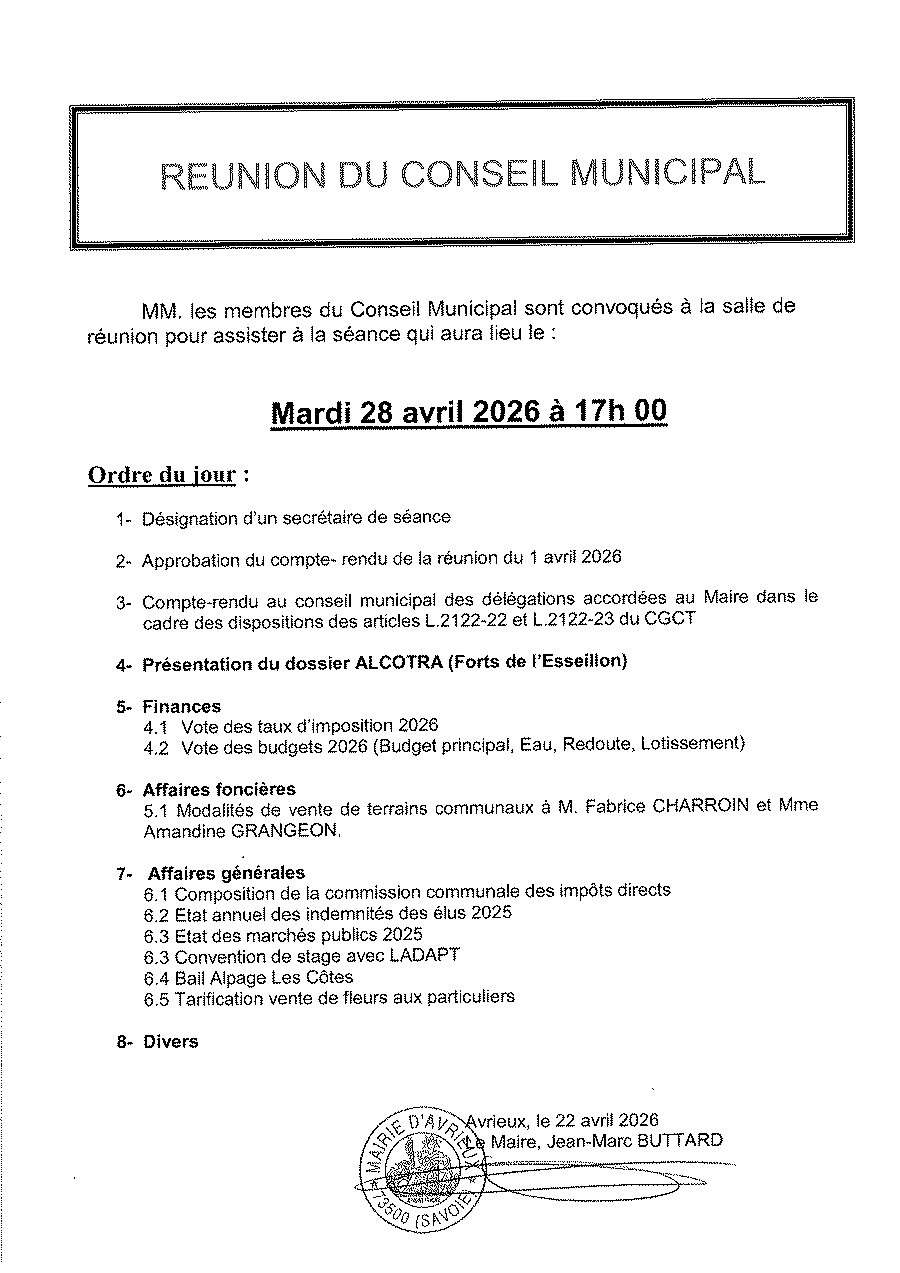 REUNION DU CONSEIL MUNICIPAL

MM. les membres du Conseil Municipal sont convoqués à la salle de réunion pour assister à la séance qui aura lieu le :

Mardi 28 avril 2026 à 17h 00

Ordre du jour :

1- Désignation d'un secrétaire de séance

2- Approbation du compte- rendu de la réunion du 1 avril 2026

3- Compte-rendu au conseil municipal des délégations accordées au Maire dans le cadre des dispositions des articles L.2122-22 et L.2122-23 du CGCT

4- Présentation du dossier ALCOTRA (Forts de l'Esseillon)

5- Finances
4.1 Vote des taux d'imposition 2026
4.2 Vote des budgets 2026 (Budget principal, Eau, Redoute, Lotissement)

6- Affaires foncières
5.1 Modalités de vente de terrains communaux à M. Fabrice CHARROIN et Mme Amandine GRANGEON.

7- Affaires générales
6.1 Composition de la commission communale des impôts directs
6.2 Etat annuel des indemnités des élus 2025
6.3 Etat des marchés publics 2025
6.3 Convention de stage avec LADAPT
6.4 Bail Alpage Les Côtes
6.5 Tarification vente de fleurs aux particuliers

8- Divers

Avrieux, le 22 avril 2026
Le Maire, Jean-Marc BUTTARD

MAIRIE D'AVRIEUX
73500 (SAVOIE)